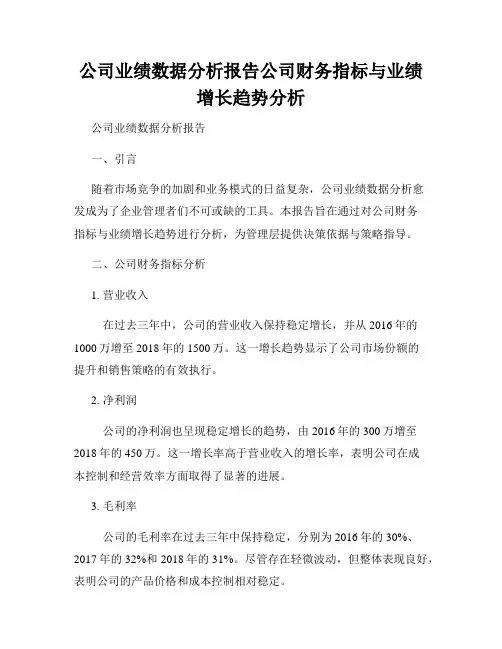 公司业绩数据分析报告公司财务指标与业绩增长趋势分析

公司业绩数据分析报告

一、引言

随着市场竞争的加剧和业务模式的日益复杂，公司业绩数据分析愈发成为了企业管理者们不可或缺的工具。本报告旨在通过对公司财务指标与业绩增长趋势进行分析，为管理层提供决策依据与策略指导。

二、公司财务指标分析

1. 营业收入

在过去三年中，公司的营业收入保持稳定增长，并从 2016 年的 1000 万增至 2018 年的 1500 万。这一增长趋势显示了公司市场份额的提升和销售策略的有效执行。

2. 净利润

公司的净利润也呈现稳定增长的趋势，由 2016 年的 300 万增至 2018 年的 450 万。这一增长率高于营业收入的增长率，表明公司在成本控制和经营效率方面取得了显著的进展。

3. 毛利率

公司的毛利率在过去三年中保持稳定，分别为 2016 年的 30%、2017 年的 32%和 2018 年的 31%。尽管存在轻微波动，但整体表现良好，表明公司的产品价格和成本控制相对稳定。